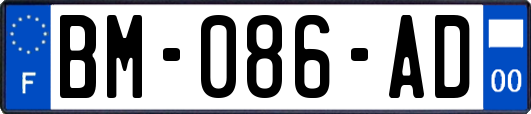 F
BM-086-AD
00